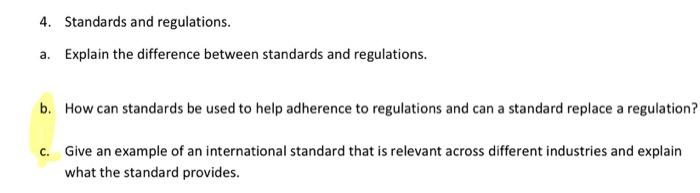 4. Standards and regulations.

a. Explain the difference between standards and regulations.

b. How can standards be used to help adherence to regulations and can a standard replace a regulation?

c. Give an example of an international standard that is relevant across different industries and explain what the standard provides.